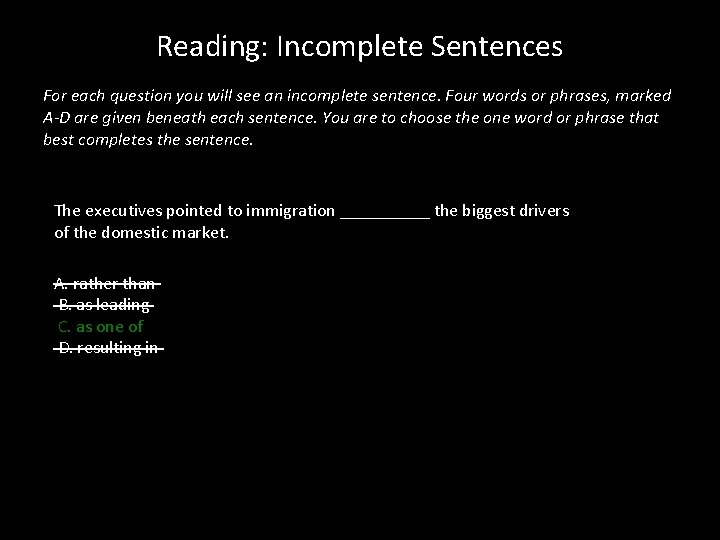 Reading: Incomplete Sentences

For each question you will see an incomplete sentence. Four words or phrases, marked A-D are given beneath each sentence. You are to choose the one word or phrase that best completes the sentence.

The executives pointed to immigration ____ the biggest drivers of the domestic market.

A. rather than
B. as leading
C. as one of
D. resulting in